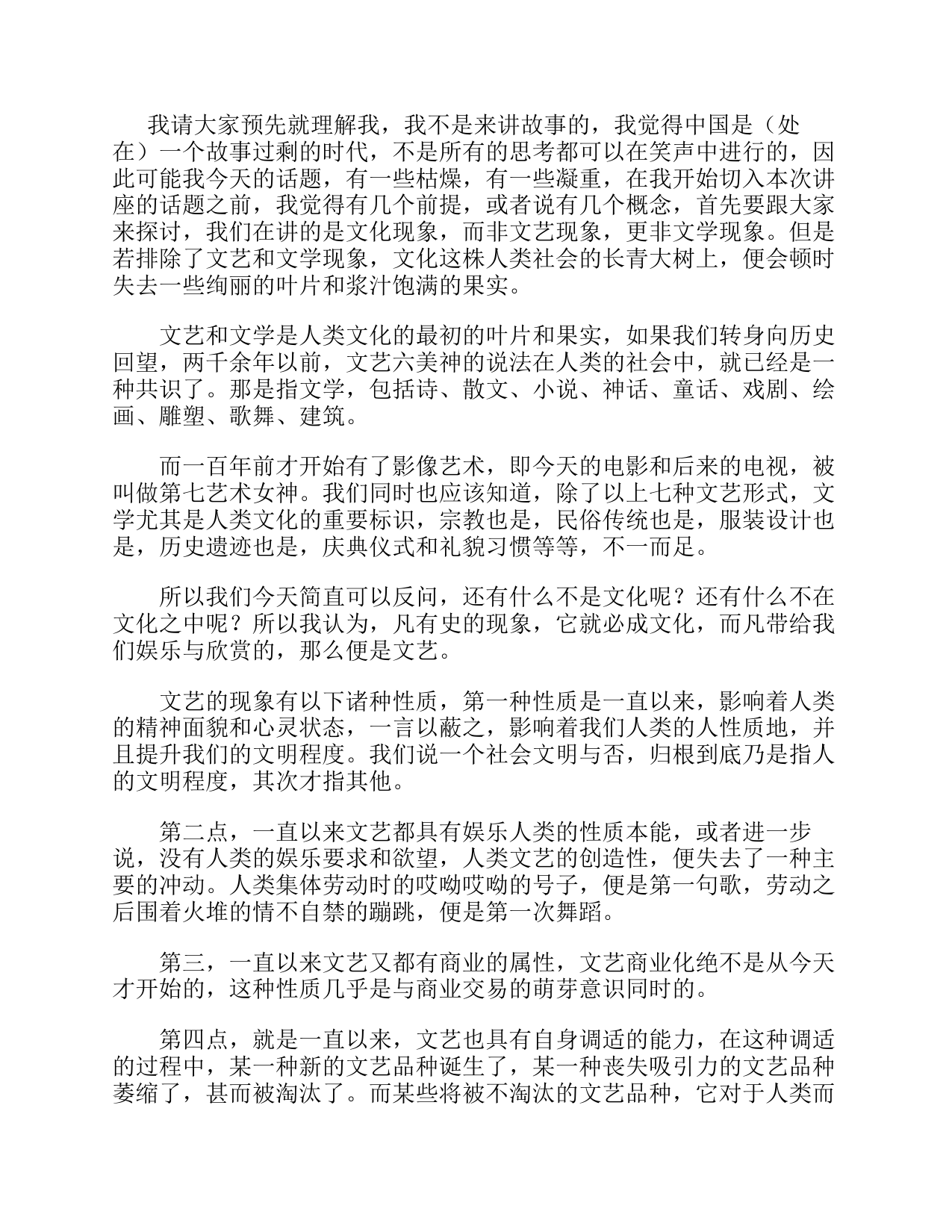 我请大家预先就理解我，我不是来讲故事的，我觉得中国是（处在）一个故事过剩的时代，不是所有的思考都可以在笑声中进行的，因此可能我今天的话题，有一些枯燥，有一些凝重，在我开始切入本次讲座的话题之前，我觉得有几个前提，或者说有几个概念，首先要跟大家来探讨，我们在讲的是文化现象，而非文艺现象，更非文学现象。但是若排除了文艺和文学现象，文化这株人类社会的长青大树上，便会顿时失去一些绚丽的叶片和浆汁饱满的果实。

文艺和文学是人类文化的最初的叶片和果实，如果我们转身向历史回望，两千余年以前，文艺六美神的说法在人类的社会中，就已经是一种共识了。那是指文学，包括诗、散文、小说、神话、童话、戏剧、绘画、雕塑、歌舞、建筑。

而一百年前才开始有了影像艺术，即今天的电影和后来的电视，被叫做第七艺术女神。我们同时也应该知道，除了以上七种文艺形式，文学尤其是人类文化的重要标识，宗教也是，民俗传统也是，服装设计也是，历史遗迹也是，庆典仪式和礼貌习惯等等，不一而足。

所以我们今天简直可以反问，还有什么不是文化呢？还有什么不在文化之中呢？所以我认为，凡有史的现象，它就必成文化，而凡带给我们娱乐与欣赏的，那么便是文艺。

文艺的现象有以下诸种性质，第一种性质是一直以来，影响着人类的精神面貌和心灵状态，一言以蔽之，影响着我们人类的人性质地，并且提升我们的文明程度。我们说一个社会文明与否，归根到底乃是指人的文明程度，其次才指其他。

第二点，一直以来文艺都具有娱乐人类的性质本能，或者进一步说，没有人类的娱乐要求和欲望，人类文艺的创造性，便失去了一种主要的冲动。人类集体劳动时的哎呦哎呦的号子，便是第一句歌，劳动之后围着火堆的情不自禁的蹦跳，便是第一次舞蹈。

第三，一直以来文艺又都有商业的属性，文艺商业化绝不是从今天才开始的，这种性质几乎是与商业交易的萌芽意识同时的。

第四点，就是一直以来，文艺也具有自身调适的能力，在这种调适的过程中，某一种新的文艺品种诞生了，某一种丧失吸引力的文艺品种萎缩了，甚而被淘汰了。而某些将被不淘汰的文艺品种，它对于人类而